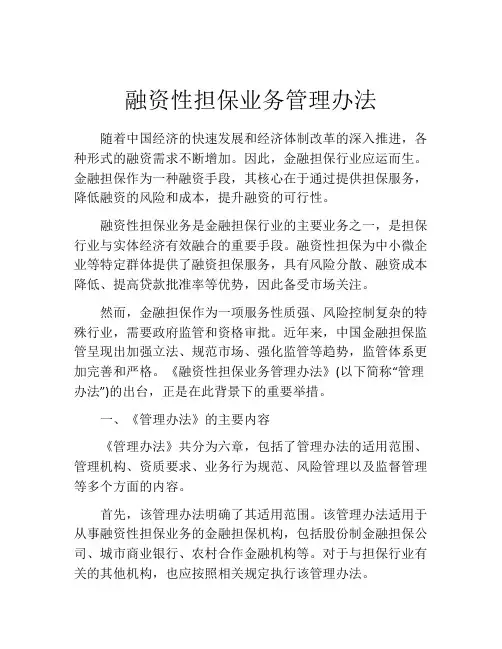 融资性担保业务管理办法

随着中国经济的快速发展和经济体制改革的深入推进，各种形式的融资需求不断增加。因此，金融担保行业应运而生。金融担保作为一种融资手段，其核心在于通过提供担保服务，降低融资的风险和成本，提升融资的可行性。

融资性担保业务是金融担保行业的主要业务之一，是担保行业与实体经济有效融合的重要手段。融资性担保为中小微企业等特定群体提供了融资担保服务，具有风险分散、融资成本降低、提高贷款批准率等优势，因此备受市场关注。

然而，金融担保作为一项服务性质强、风险控制复杂的特殊行业，需要政府监管和资格审批。近年来，中国金融担保监管呈现出加强立法、规范市场、强化监管等趋势，监管体系更加完善和严格。《融资性担保业务管理办法》(以下简称“管理办法”)的出台，正是在此背景下的重要举措。

一、《管理办法》的主要内容

《管理办法》共分为六章，包括了管理办法的适用范围、管理机构、资质要求、业务行为规范、风险管理以及监督管理等多个方面的内容。

首先，该管理办法明确了其适用范围。该管理办法适用于从事融资性担保业务的金融担保机构，包括股份制金融担保公司、城市商业银行、农村合作金融机构等。对于与担保行业有关的其他机构，也应按照相关规定执行该管理办法。